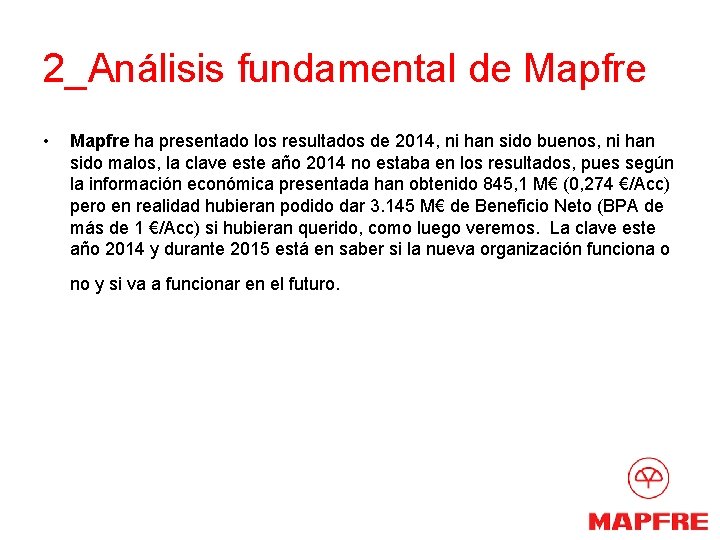 2_Análisis fundamental de Mapfre

• Mapfre ha presentado los resultados de 2014, ni han sido buenos, ni han sido malos, la clave este año 2014 no estaba en los resultados, pues según la información económica presentada han obtenido 845,1 M€ (0,274 €/Acc) pero en realidad hubieran podido dar 3.145 M€ de Beneficio Neto (BPA de más de 1 €/Acc) si hubieran querido, como luego veremos. La clave este año 2014 y durante 2015 está en saber si la nueva organización funciona o no y si va a funcionar en el futuro.

MAPFRE